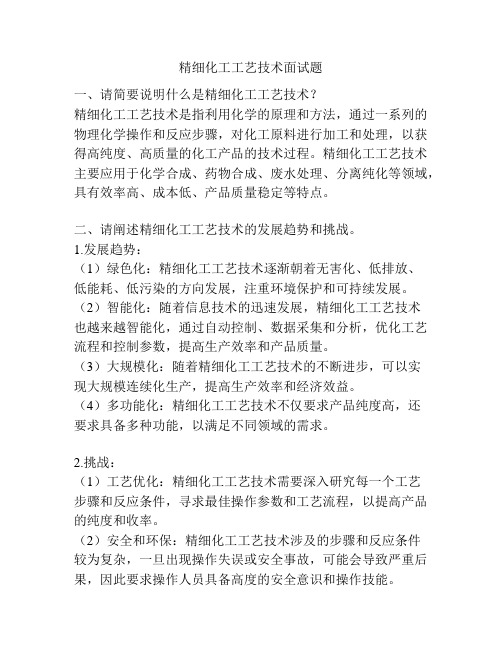 精细化工工艺技术面试题

一、请简要说明什么是精细化工工艺技术？
精细化工工艺技术是指利用化学的原理和方法，通过一系列的物理化学操作和反应步骤，对化工原料进行加工和处理，以获得高纯度、高质量的化工产品的技术过程。精细化工工艺技术主要应用于化学合成、药物合成、废水处理、分离纯化等领域，具有效率高、成本低、产品质量稳定等特点。

二、请阐述精细化工工艺技术的发展趋势和挑战。
1.发展趋势：
（1）绿色化：精细化工工艺技术逐渐朝着无害化、低排放、低能耗、低污染的方向发展，注重环境保护和可持续发展。
（2）智能化：随着信息技术的迅速发展，精细化工工艺技术也越来越智能化，通过自动控制、数据采集和分析，优化工艺流程和控制参数，提高生产效率和产品质量。
（3）大规模化：随着精细化工工艺技术的不断进步，可以实现大规模连续化生产，提高生产效率和经济效益。
（4）多功能化：精细化工工艺技术不仅要求产品纯度高，还要求具备多种功能，以满足不同领域的需求。

2.挑战：
（1）工艺优化：精细化工工艺技术需要深入研究每一个工艺步骤和反应条件，寻求最佳操作参数和工艺流程，以提高产品的纯度和收率。
（2）安全和环保：精细化工工艺技术涉及的步骤和反应条件较为复杂，一旦出现操作失误或安全事故，可能会导致严重后果，因此要求操作人员具备高度的安全意识和操作技能。